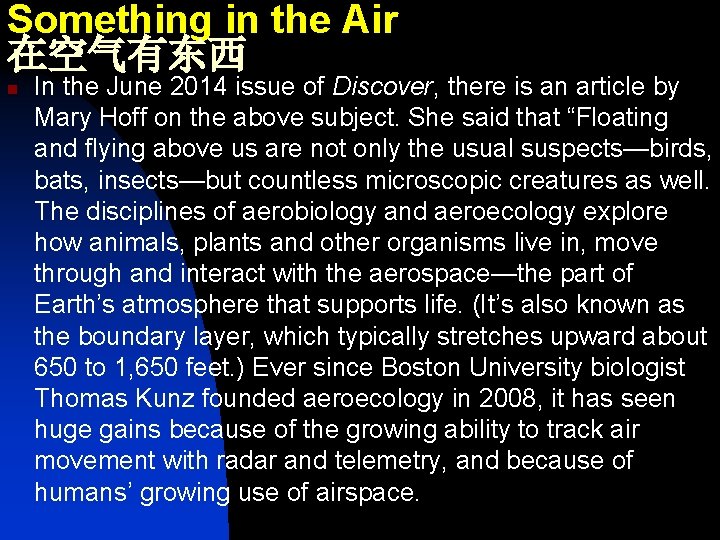 Something in the Air
在空气有东西

• In the June 2014 issue of Discover, there is an article by Mary Hoff on the above subject. She said that "Floating and flying above us are not only the usual suspects—birds, bats, insects—but countless microscopic creatures as well. The disciplines of aerobiology and aeroecology explore how animals, plants and other organisms live in, move through and interact with the aerospace—the part of Earth's atmosphere that supports life. (It's also known as the boundary layer, which typically stretches upward about 650 to 1,650 feet.) Ever since Boston University biologist Thomas Kunz founded aeroecology in 2008, it has seen huge gains because of the growing ability to track air movement with radar and telemetry, and because of humans' growing use of airspace.